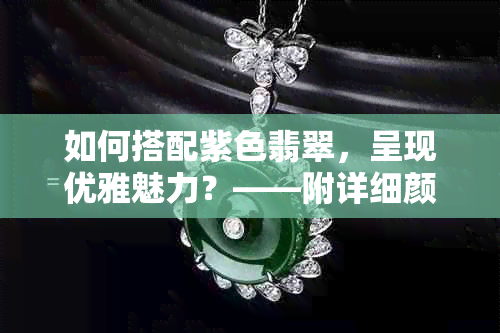 如何搭配紫色翡翠，呈现优雅魅力？——附详细颜